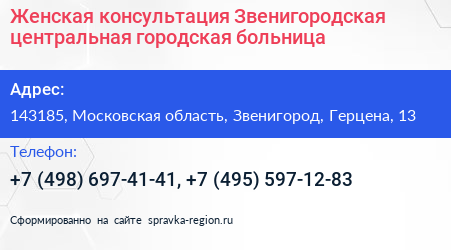 Женская консультация Звенигородская центральная городская больница

Адрес:

143185, Московская область, Звенигород, Герцена, 13

Телефон:

+7 (498) 697-41-41, +7 (495) 597-12-83

Сформированно на сайте spravka-region.ru